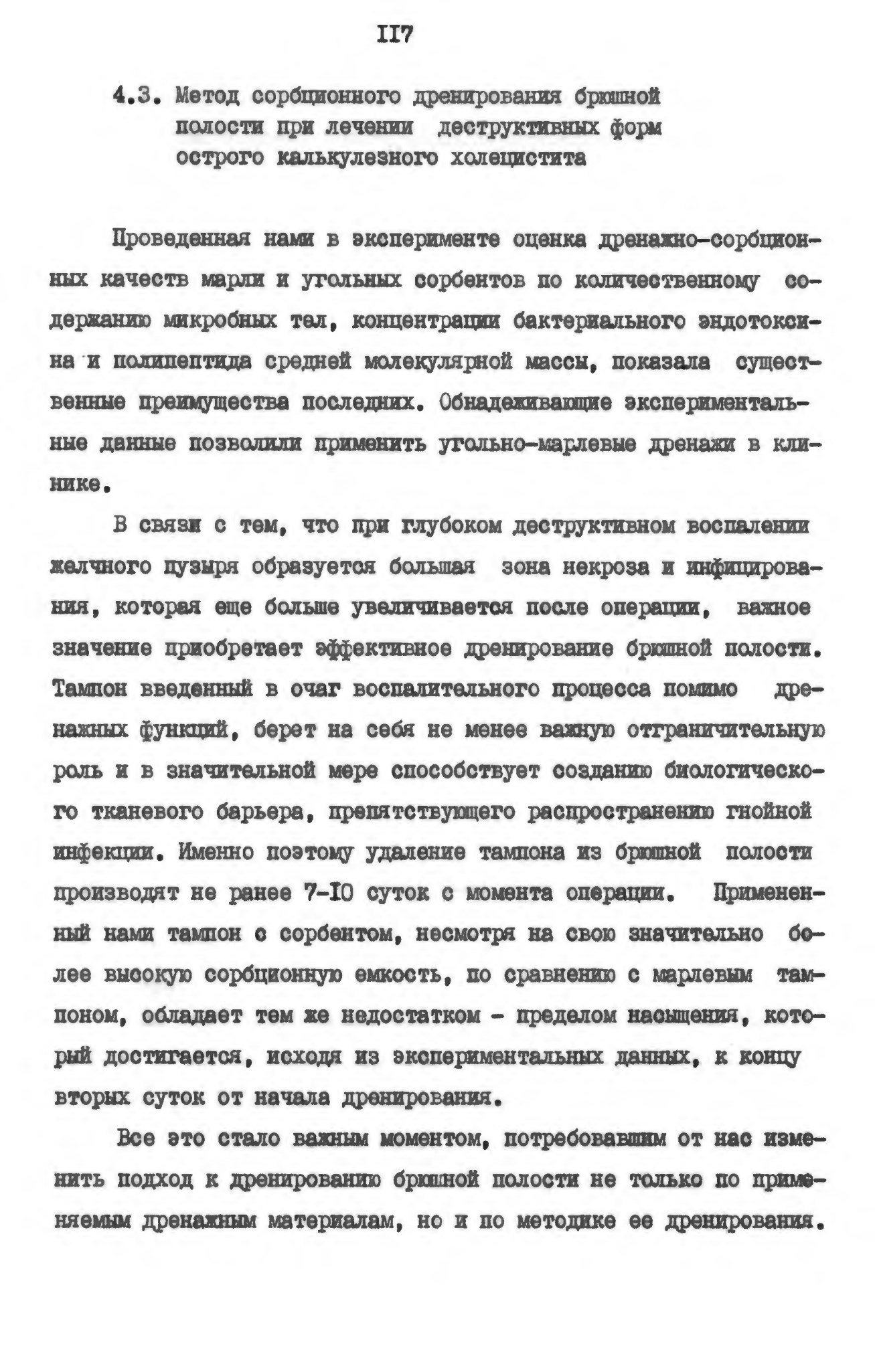 II7

4.3. Метод сорбционного дренирования брюшной полости при лечении деструктивных форм острого калькулезного холецистита

Проведенная нами в эксперименте оценка дренажно-сорбционных качеств марли и угольных сорбентов по количественному содержанию микробных тел, концентрации бактериального эндотоксина и полипептида средней молекулярной массы, показала существенные преимущества последних. Обнадеживающие экспериментальные данные позволили применить угольно-марлевые дренажи в клинике.

В связи с тем, что при глубоком деструктивном воспалении желчного пузыря образуется большая зона некроза и инфицирования, которая еще больше увеличивается после операции, важное значение приобретает эффективное дренирование брюшной полости. Тампон введенный в очаг воспалительного процесса помимо дренажных функций, берет на себя не менее важную отграничительную роль и в значительной мере способствует созданию биологического тканевого барьера, препятствующего распространению гнойной инфекции. Именно поэтому удаление тампона из брюшной полости производят не ранее 7-I0 суток с момента операции. Примененный нами тампон с сорбентом, несмотря на свою значительно более высокую сорбционную емкость, по сравнению с марлевым тампоном, обладает тем же недостатком - пределом насыщения, который достигается, исходя из экспериментальных данных, к концу вторых суток от начала дренирования.

Все это стало важным моментом, потребовавшим от нас изменить подход к дренированию брюшной полости не только по применяемым дренажным материалам, но и по методике ее дренирования.